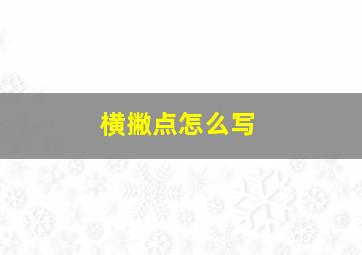 横撇点怎么写